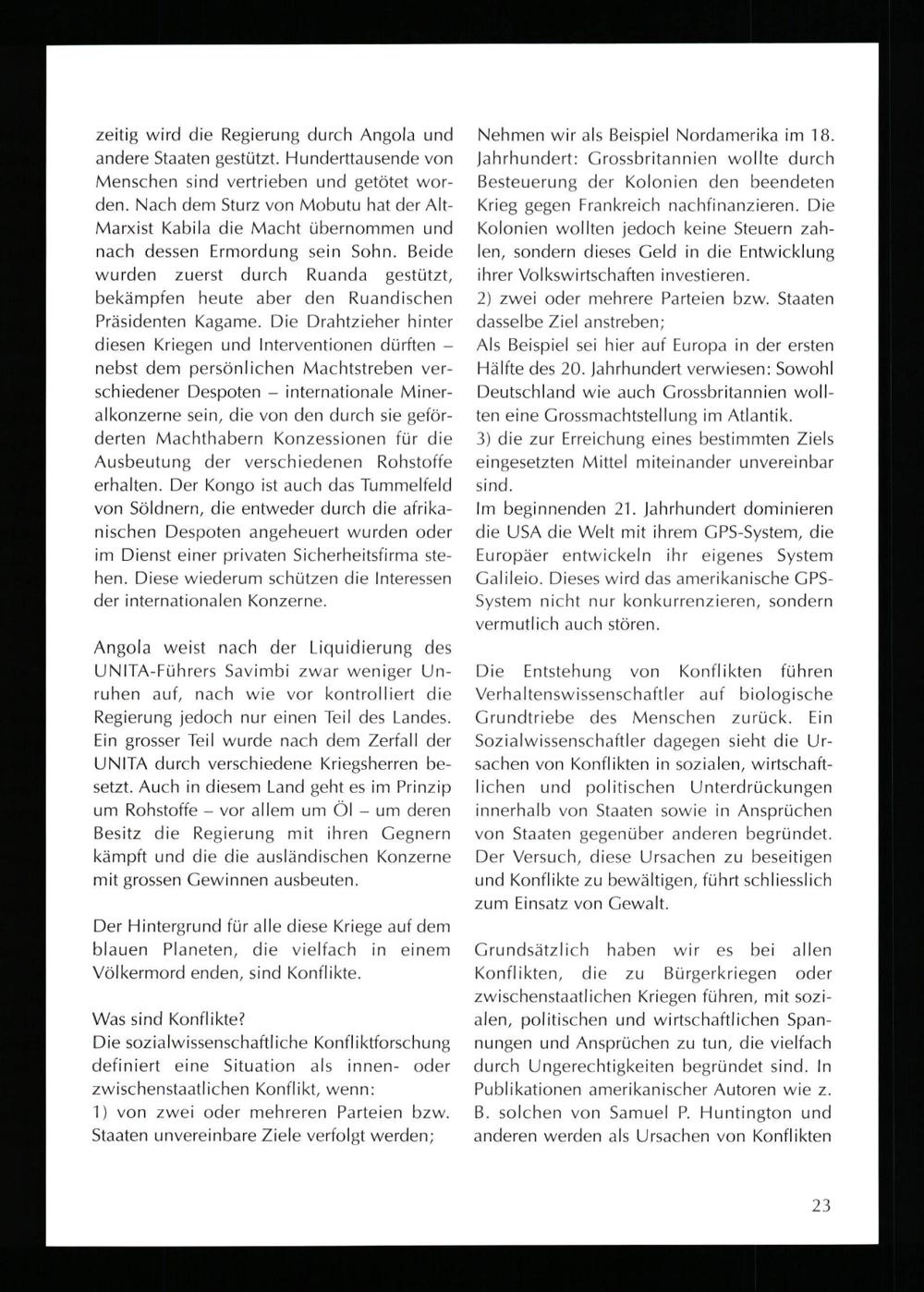 zeitig wird die Regierung durch Angola und andere Staaten gestützt. Hunderttausende von Menschen sind vertrieben und getötet worden. Nach dem Sturz von Mobutu hat der Alt-Marxist Kabila die Macht übernommen und nach dessen Ermordung sein Sohn. Beide wurden zuerst durch Ruanda gestützt, bekämpfen heute aber den Ruandischen Präsidenten Kagame. Die Drahtzieher hinter diesen Kriegen und Interventionen dürften – nebst dem persönlichen Machtstreben verschiedener Despoten – internationale Mineralkonzerne sein, die von den durch sie geförderten Machthabern Konzessionen für die Ausbeutung der verschiedenen Rohstoffe erhalten. Der Kongo ist auch das Tummelfeld von Söldnern, die entweder durch die afrikanischen Despoten angeheuert wurden oder im Dienst einer privaten Sicherheitsfirma stehen. Diese wiederum schützen die Interessen der internationalen Konzerne.

Angola weist nach der Liquidierung des UNITA-Führers Savimbi zwar weniger Unruhen auf, nach wie vor kontrolliert die Regierung jedoch nur einen Teil des Landes. Ein grosser Teil wurde nach dem Zerfall der UNITA durch verschiedene Kriegsherren besetzt. Auch in diesem Land geht es im Prinzip um Rohstoffe – vor allem um Öl – um deren Besitz die Regierung mit ihren Gegnern kämpft und die die ausländischen Konzerne mit grossen Gewinnen ausbeuten.

Der Hintergrund für alle diese Kriege auf dem blauen Planeten, die vielfach in einem Völkermord enden, sind Konflikte.

Was sind Konflikte?
Die sozialwissenschaftliche Konfliktforschung definiert eine Situation als innen- oder zwischenstaatlichen Konflikt, wenn:
1) von zwei oder mehreren Parteien bzw. Staaten unvereinbare Ziele verfolgt werden;

Nehmen wir als Beispiel Nordamerika im 18. Jahrhundert: Grossbritannien wollte durch Besteuerung der Kolonien den beendeten Krieg gegen Frankreich nachfinanzieren. Die Kolonien wollten jedoch keine Steuern zahlen, sondern dieses Geld in die Entwicklung ihrer Volkswirtschaften investieren.
2) zwei oder mehrere Parteien bzw. Staaten dasselbe Ziel anstreben;
Als Beispiel sei hier auf Europa in der ersten Hälfte des 20. Jahrhundert verwiesen: Sowohl Deutschland wie auch Grossbritannien wollten eine Grossmachtstellung im Atlantik.
3) die zur Erreichung eines bestimmten Ziels eingesetzten Mittel miteinander unvereinbar sind.
Im beginnenden 21. Jahrhundert dominieren die USA die Welt mit ihrem GPS-System, die Europäer entwickeln ihr eigenes System Galileio. Dieses wird das amerikanische GPS-System nicht nur konkurrenzieren, sondern vermutlich auch stören.

Die Entstehung von Konflikten führen Verhaltenswissenschaftler auf biologische Grundtriebe des Menschen zurück. Ein Sozialwissenschaftler dagegen sieht die Ursachen von Konflikten in sozialen, wirtschaftlichen und politischen Unterdrückungen innerhalb von Staaten sowie in Ansprüchen von Staaten gegenüber anderen begründet. Der Versuch, diese Ursachen zu beseitigen und Konflikte zu bewältigen, führt schliesslich zum Einsatz von Gewalt.

Grundsätzlich haben wir es bei allen Konflikten, die zu Bürgerkriegen oder zwischenstaatlichen Kriegen führen, mit sozialen, politischen und wirtschaftlichen Spannungen und Ansprüchen zu tun, die vielfach durch Ungerechtigkeiten begründet sind. In Publikationen amerikanischer Autoren wie z. B. solchen von Samuel P. Huntington und anderen werden als Ursachen von Konflikten

23